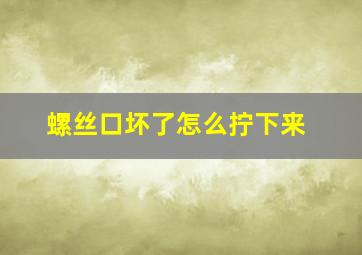 螺丝口坏了怎么拧下来